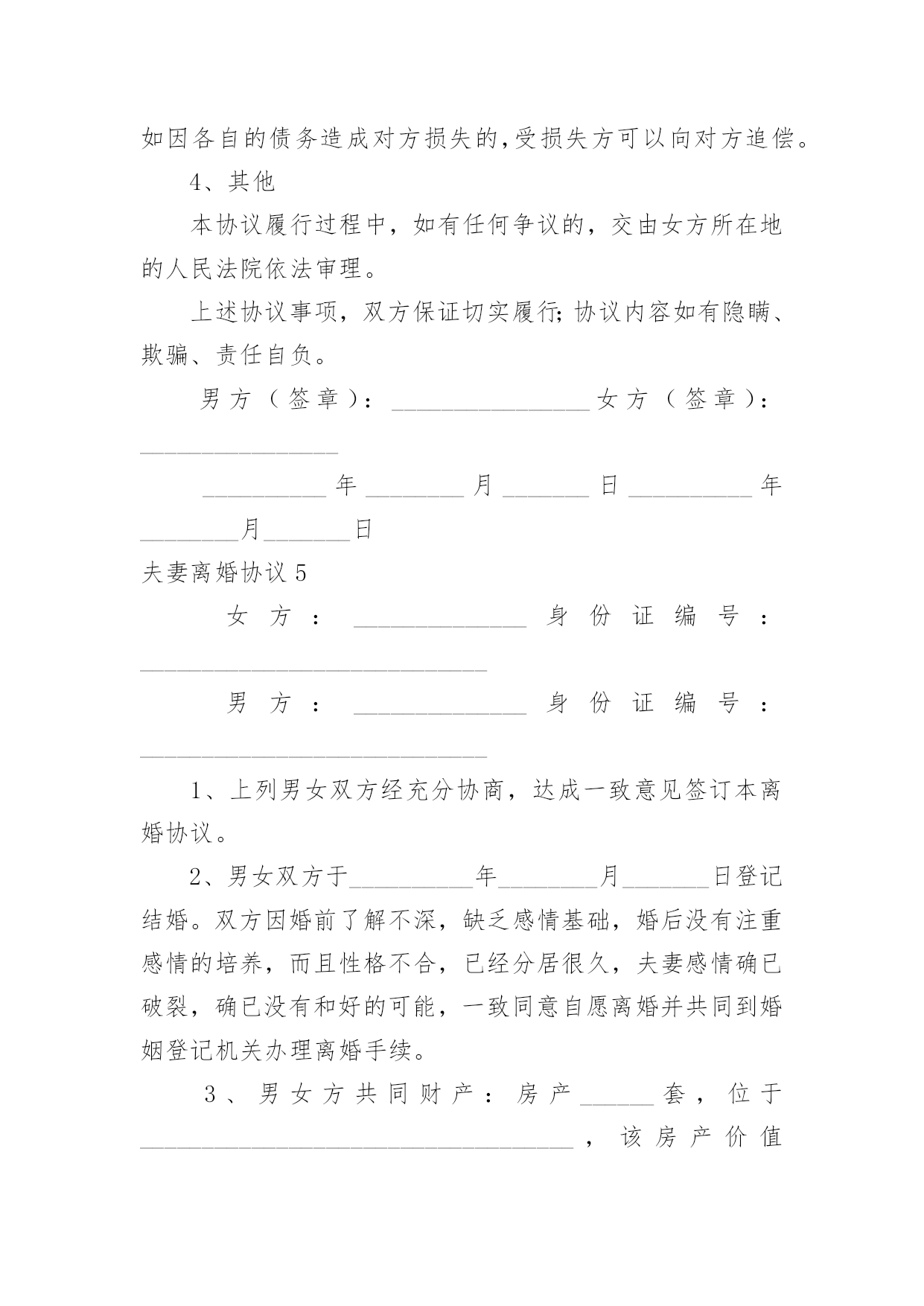 如因各自的债务造成对方损失的,受损失方可以向对方追偿。

4、其他

本协议履行过程中，如有任何争议的，交由女方所在地的人民法院依法审理。

上述协议事项，双方保证切实履行;协议内容如有隐瞒、欺骗、责任自负。

男方（签章）：________________女方（签章）：________________

__________年________月_______日__________年________月_______日

夫妻离婚协议5

女方：______________身份证编号：____________________________

男方：______________身份证编号：____________________________

1、上列男女双方经充分协商，达成一致意见签订本离婚协议。

2、男女双方于__________年________月_______日登记结婚。双方因婚前了解不深，缺乏感情基础，婚后没有注重感情的培养，而且性格不合，已经分居很久，夫妻感情确已破裂，确已没有和好的可能，一致同意自愿离婚并共同到婚姻登记机关办理离婚手续。

3、男女方共同财产：房产______套，位于___________________________________，该房产价值